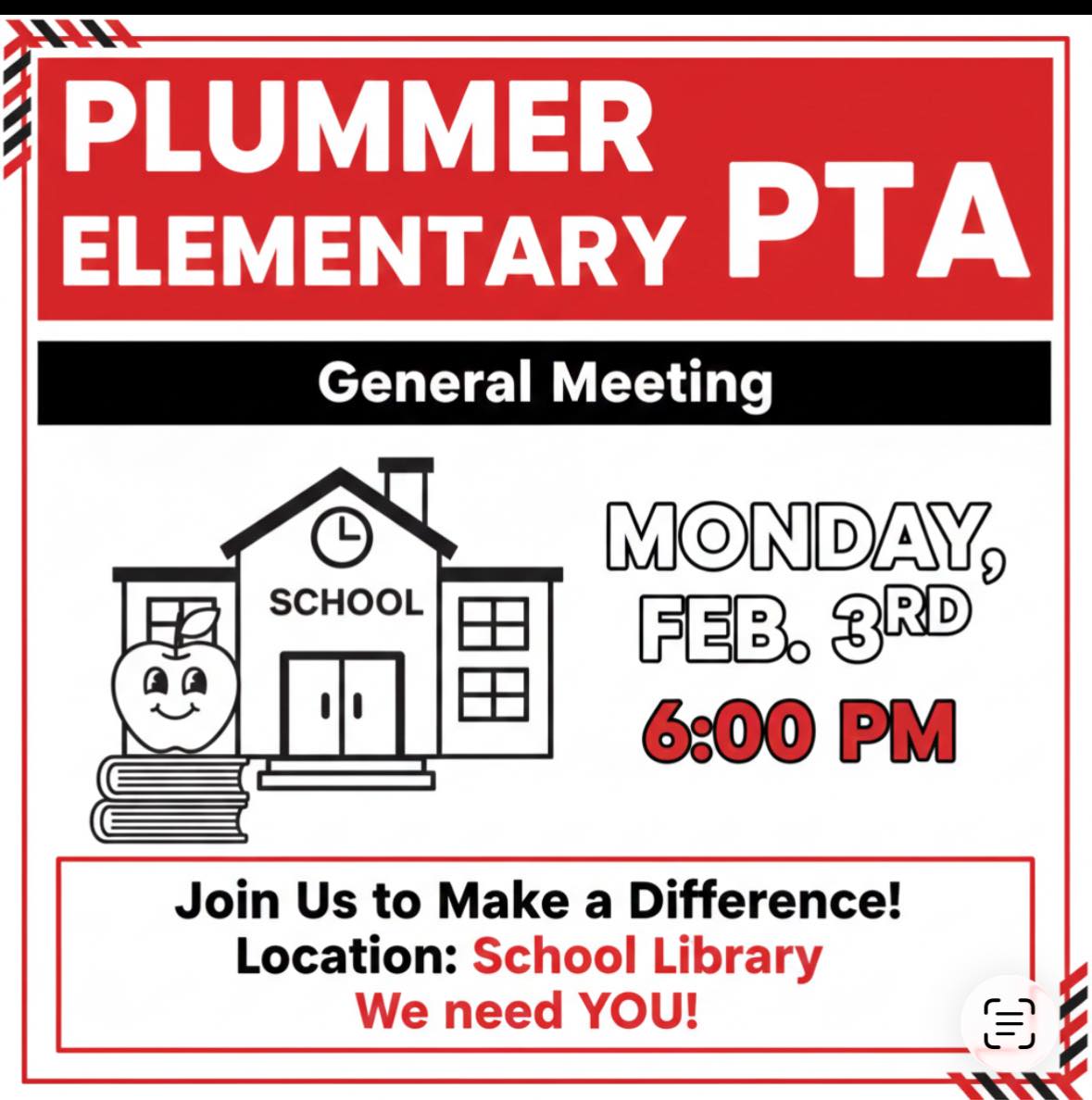 PLUMMER ELEMENTARY PTA

General Meeting

SCHOOL

MONDAY, FEB. 3RD

6:00 PM

Join Us to Make a Difference!
Location: School Library
We need YOU!